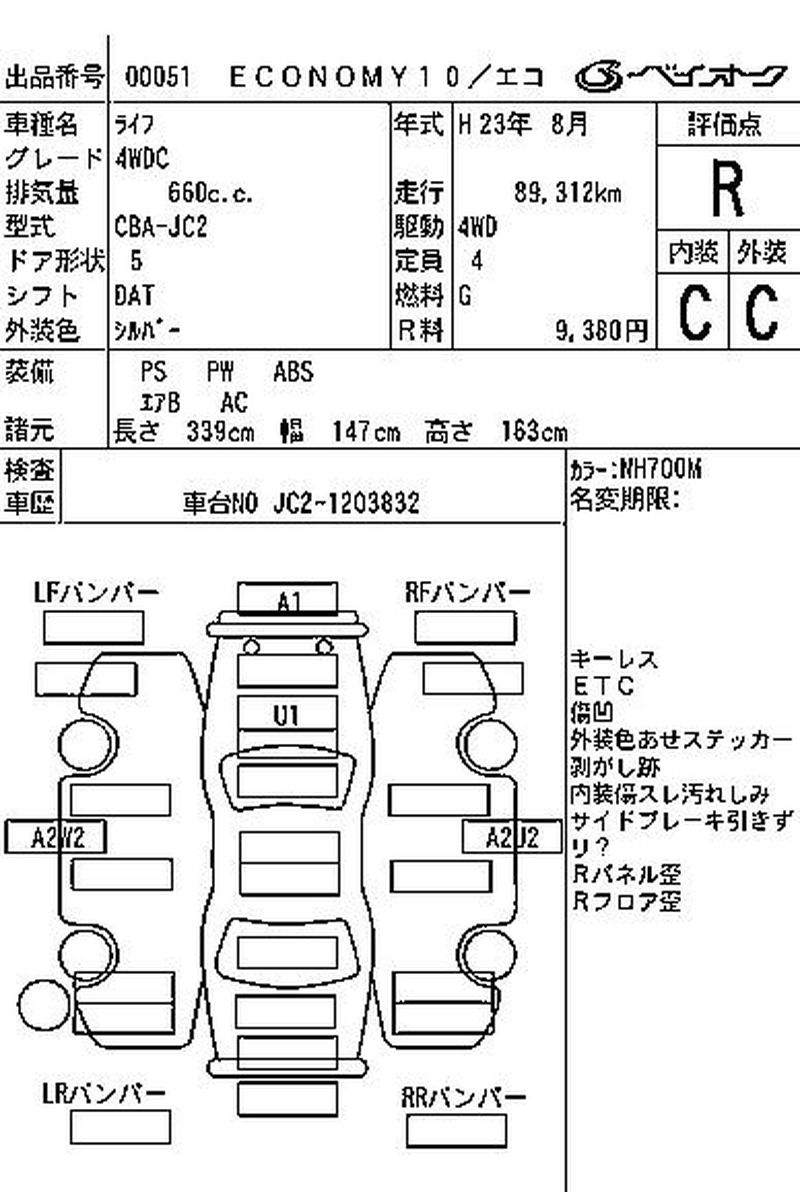 出品番号 00051 ECONOMY10/エコ ベイオーク

車種名 ﾗｲﾌ
グレード 4WDC
排気量 660c.c.
型式 CBA-JC2
ドア形状 5
シフト DAT
外装色 ｼﾙﾊﾞｰ

年式 H23年 8月
走行 89,312km
駆動 4WD
定員 4
燃料 G
R料 9,380円

評価点
R
内装 外装
C C

装備 PS PW ABS
ｴｱB AC
諸元 長さ 339cm 幅 147cm 高さ 163cm

検査
車歴
車台NO JC2-1203832

ｶﾗｰ:NH700M
名変期限:

LFバンパー
RFバンパー
A1
U1
A2W2
A2U2
LRバンパー
RRバンパー

キーレス
ETC
傷凹
外装色あせステッカー剥がし跡
内装傷スレ汚れしみ
サイドブレーキ引きずり?
Rパネル歪
Rフロア歪